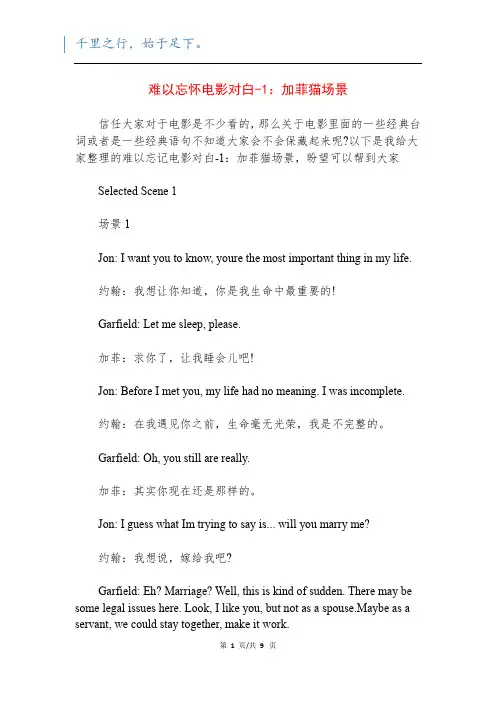 千里之行，始于足下。

难以忘怀电影对白-1：加菲猫场景

信任大家对于电影是不少看的，那么关于电影里面的一些经典台词或者是一些经典语句不知道大家会不会保藏起来呢?以下是我给大家整理的难以忘记电影对白-1：加菲猫场景，盼望可以帮到大家

Selected Scene 1

场景 1

Jon: I want you to know, youre the most important thing in my life.

约翰：我想让你知道，你是我生命中最重要的!

Garfield: Let me sleep, please.

加菲：求你了，让我睡会儿吧!

Jon: Before I met you, my life had no meaning. I was incomplete.

约翰：在我遇见你之前，生命毫无光荣，我是不完整的。

Garfield: Oh, you still are really.

加菲：其实你现在还是那样的。

Jon: I guess what Im trying to say is... will you marry me?

约翰：我想说，嫁给我吧?

Garfield: Eh? Marriage? Well, this is kind of sudden. There may be some legal issues here. Look, I like you, but not as a spouse.Maybe as a servant, we could stay together, make it work.

第 1 页/共 9 页